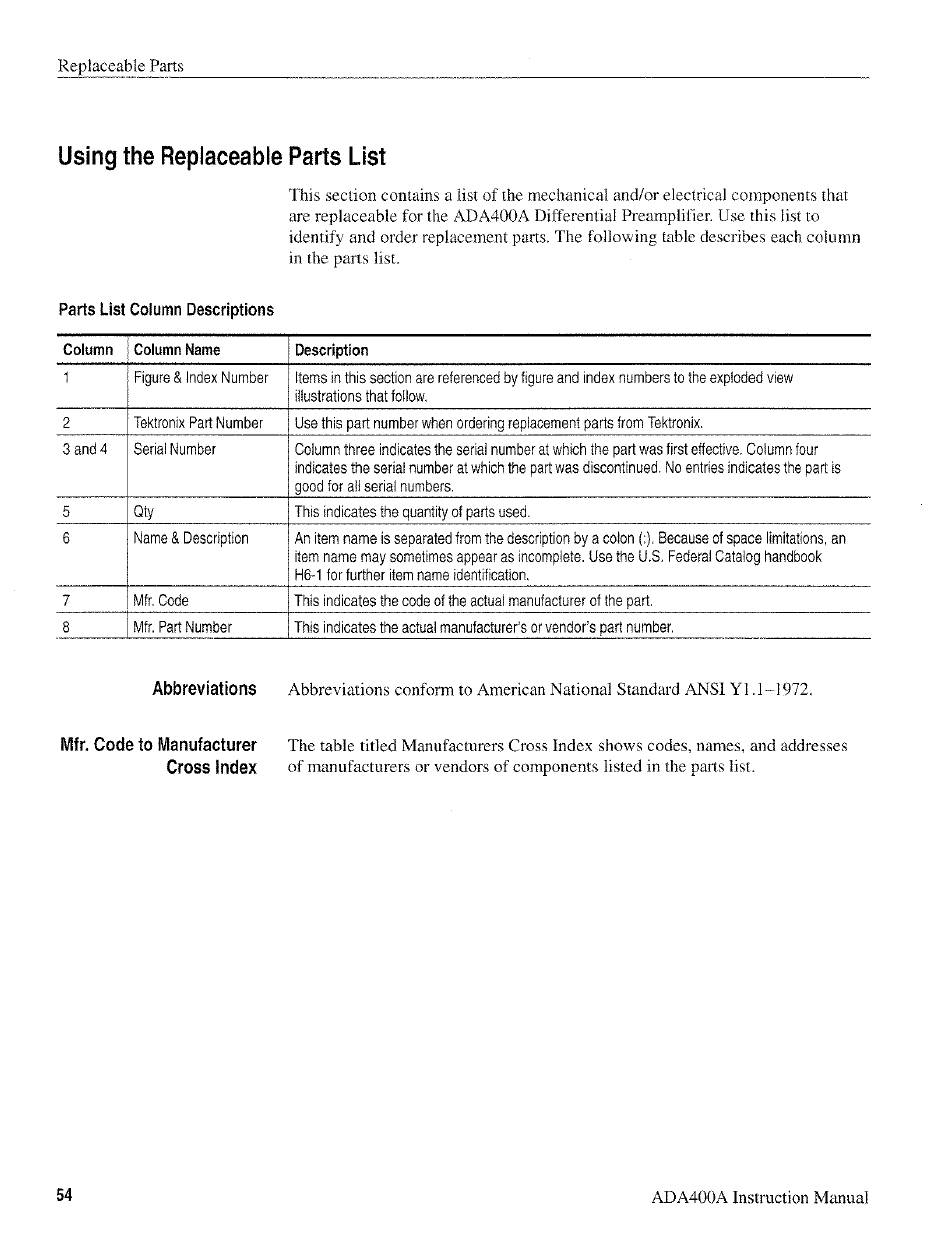 Replaceable Parts

Using the Replaceable Parts List

This section contains a list of the mechanical and/or electrical components that are replaceable for the ADA400A Differential Preamplifier. Use this list to identify and order replacement parts. The following table describes each column in the parts list.

Parts List Column Descriptions

| Column | Column Name | Description |
|---|---|---|
| 1 | Figure & Index Number | Items in this section are referenced by figure and index numbers to the exploded view illustrations that follow. |
| 2 | Tektronix Part Number | Use this part number when ordering replacement parts from Tektronix. |
| 3 and 4 | Serial Number | Column three indicates the serial number at which the part was first effective. Column four indicates the serial number at which the part was discontinued. No entries indicates the part is good for all serial numbers. |
| 5 | Qty | This indicates the quantity of parts used. |
| 6 | Name & Description | An item name is separated from the description by a colon (:). Because of space limitations, an item name may sometimes appear as incomplete. Use the U.S. Federal Catalog handbook H6-1 for further item name identification. |
| 7 | Mfr. Code | This indicates the code of the actual manufacturer of the part. |
| 8 | Mfr. Part Number | This indicates the actual manufacturer's or vendor's part number. |

Abbreviations

Abbreviations conform to American National Standard ANSI Y1.1–1972.

Mfr. Code to Manufacturer Cross Index

The table titled Manufacturers Cross Index shows codes, names, and addresses of manufacturers or vendors of components listed in the parts list.

54

ADA400A Instruction Manual